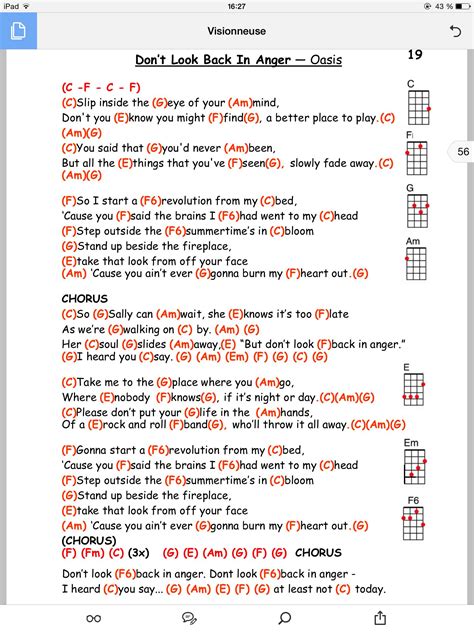 iPad 16:27 43 %

Visionneuse

Don't Look Back In Anger — Oasis

19

(C -F - C - F)
(C)Slip inside the (G)eye of your (Am)mind,
Don't you (E)know you might (F)find(G), a better place to play.(C) (Am)(G)
(C)You said that (G)you'd never (Am)been,
But all the (E)things that you've (F)seen(G), slowly fade away.(C) (Am)(G)

(F)So I start a (F6)revolution from my (C)bed,
'Cause you (F)said the brains I (F6)had went to my (C)head
(F)Step outside the (F6)summertime's in (C)bloom
(G)Stand up beside the fireplace,
(E)take that look from off your face
(Am) 'Cause you ain't ever (G)gonna burn my (F)heart out.(G)

CHORUS
(C)So (G)Sally can (Am)wait, she (E)knows it's too (F)late
As we're (G)walking on (C) by. (Am) (G)
Her (C)soul (G)slides (Am)away,(E) "But don't look (F)back in anger."
(G)I heard you (C)say. (G) (Am) (Em) (F) (G) (C) (G)

(C)Take me to the (G)place where you (Am)go,
Where (E)nobody (F)knows(G), if it's night or day.(C)(Am)(G)
(C)Please don't put your (G)life in the (Am)hands,
Of a (E)rock and roll (F)band(G), who'll throw it all away.(C)(Am)(G)

(F)Gonna start a (F6)revolution from my (C)bed,
'Cause you (F)said the brains I (F6)had went to my (C)head
(F)Step outside the (F6)summertime's in (C)bloom
(G)Stand up beside the fireplace,
(E)take that look from off your face
(Am) 'Cause you ain't ever (G)gonna burn my (F)heart out.(G)
(CHORUS)
(F) (Fm) (C) (3x) (G) (E) (Am) (G) (F) (G) CHORUS

Don't look (F6)back in anger. Dont look (F6)back in anger -
I heard (C)you say... (G) (Am) (E) (F) (G) at least not (C) today.

C
F
G
Am
E
Em
F6

56